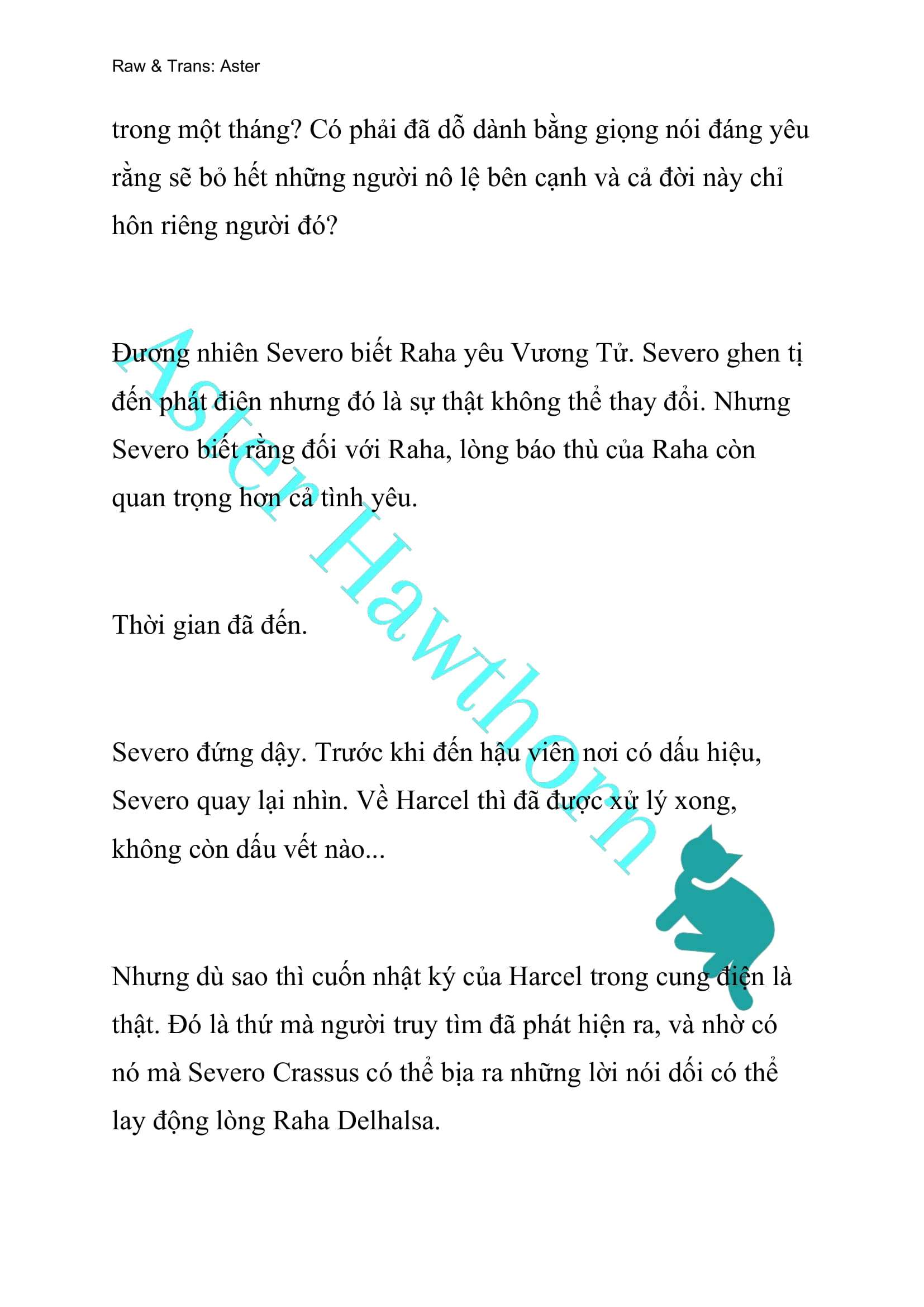 Raw & Trans: Aster

trong một tháng? Có phải đã dỗ dành bằng giọng nói đáng yêu rằng sẽ bỏ hết những người nô lệ bên cạnh và cả đời này chỉ hôn riêng người đó?

Đương nhiên Severo biết Raha yêu Vương Tử. Severo ghen tị đến phát điên nhưng đó là sự thật không thể thay đổi. Nhưng Severo biết rằng đối với Raha, lòng báo thù của Raha còn quan trọng hơn cả tình yêu.

Thời gian đã đến.

Severo đứng dậy. Trước khi đến hậu viên nơi có dấu hiệu, Severo quay lại nhìn. Về Harcel thì đã được xử lý xong, không còn dấu vết nào...

Nhưng dù sao thì cuốn nhật ký của Harcel trong cung điện là thật. Đó là thứ mà người truy tìm đã phát hiện ra, và nhờ có nó mà Severo Crassus có thể bịa ra những lời nói dối có thể lay động lòng Raha Delhalsa.

Aster Hawthorn